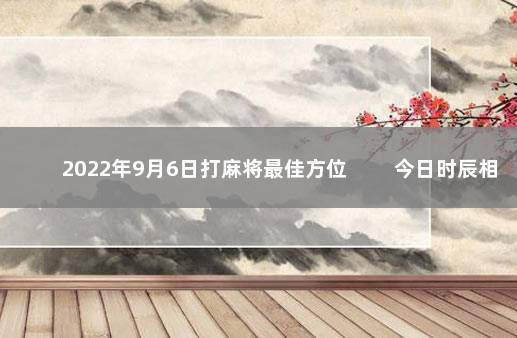 2022年9月6日打麻将最佳方位　今日时辰相